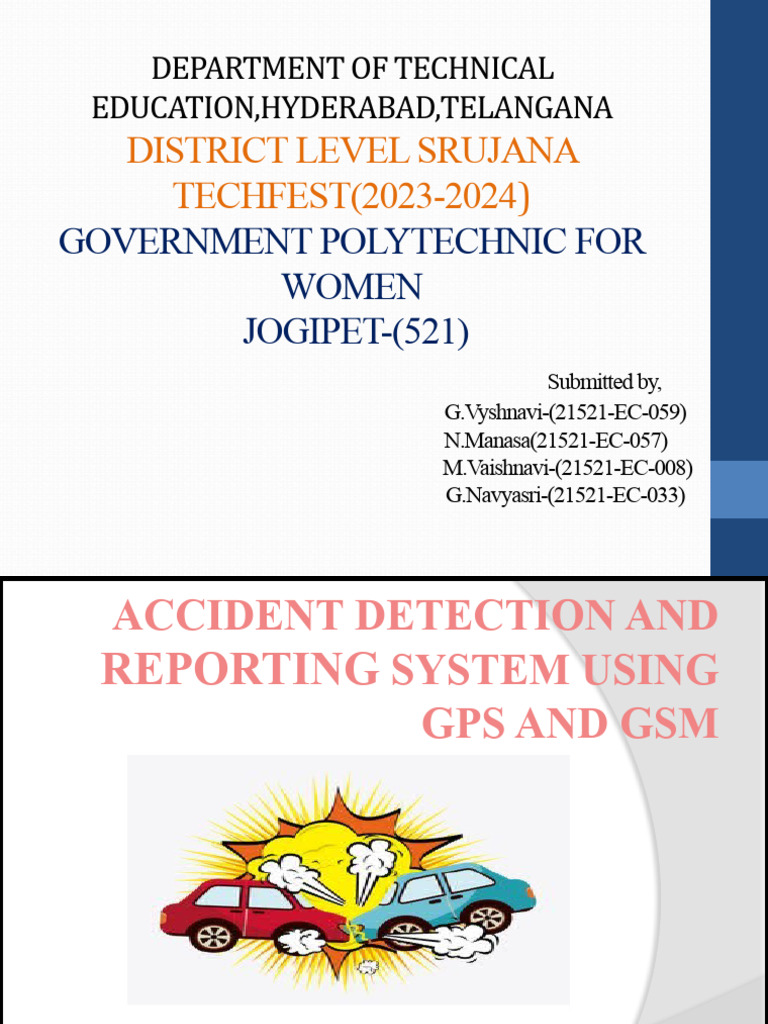 DEPARTMENT OF TECHNICAL EDUCATION,HYDERABAD,TELANGANA
DISTRICT LEVEL SRUJANA TECHFEST(2023-2024)
GOVERNMENT POLYTECHNIC FOR WOMEN
JOGIPET-(521)

Submitted by,
G.Vyshnavi-(21521-EC-059)
N.Manasa(21521-EC-057)
M.Vaishnavi-(21521-EC-008)
G.Navyasri-(21521-EC-033)

ACCIDENT DETECTION AND REPORTING SYSTEM USING GPS AND GSM